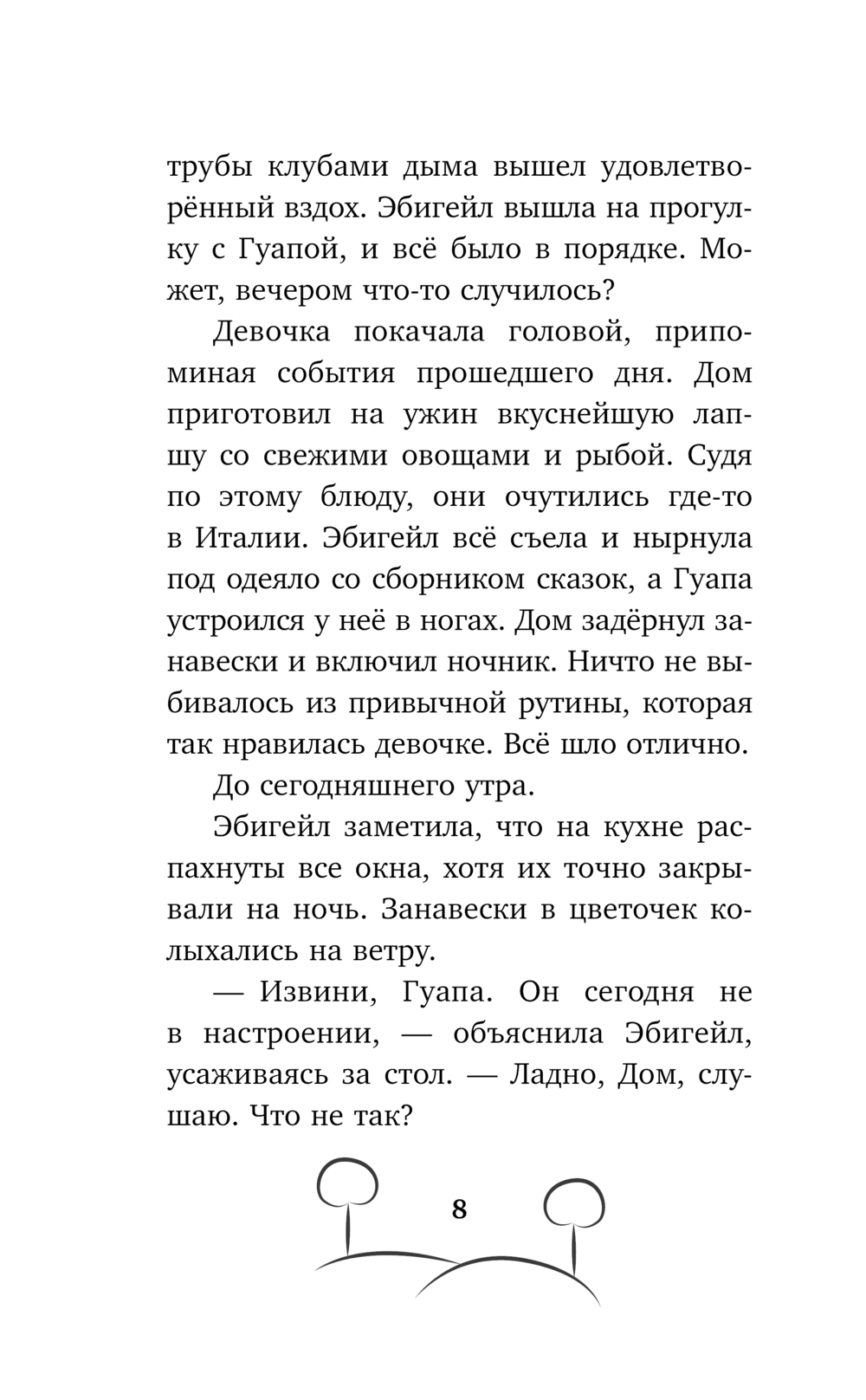 трубы клубами дыма вышел удовлетворённый вздох. Эбигейл вышла на прогулку с Гуапой, и всё было в порядке. Может, вечером что-то случилось?

Девочка покачала головой, припоминая события прошедшего дня. Дом приготовил на ужин вкуснейшую лапшу со свежими овощами и рыбой. Судя по этому блюду, они очутились где-то в Италии. Эбигейл всё съела и нырнула под одеяло со сборником сказок, а Гуапа устроился у неё в ногах. Дом задёрнул занавески и включил ночник. Ничто не выбивалось из привычной рутины, которая так нравилась девочке. Всё шло отлично.

До сегодняшнего утра.

Эбигейл заметила, что на кухне распахнуты все окна, хотя их точно закрывали на ночь. Занавески в цветочек колыхались на ветру.

— Извини, Гуапа. Он сегодня не в настроении, — объяснила Эбигейл, усаживаясь за стол. — Ладно, Дом, слушаю. Что не так?

8